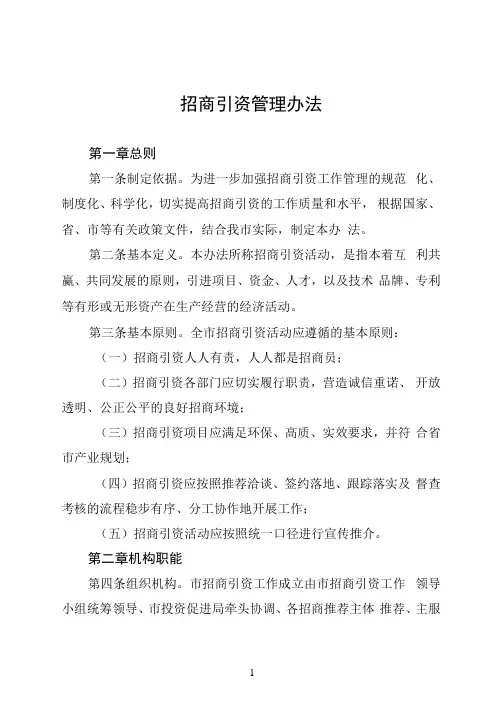 招商引资管理办法

第一章总则

第一条制定依据。为进一步加强招商引资工作管理的规范 化、制度化、科学化，切实提高招商引资的工作质量和水平， 根据国家、省、市等有关政策文件，结合我市实际，制定本办 法。

第二条基本定义。本办法所称招商引资活动，是指本着互 利共赢、共同发展的原则，引进项目、资金、人才，以及技术 品牌、专利等有形或无形资产在生产经营的经济活动。

第三条基本原则。全市招商引资活动应遵循的基本原则：

（一）招商引资人人有责，人人都是招商员；

（二）招商引资各部门应切实履行职责，营造诚信重诺、 开放透明、公正公平的良好招商环境；

（三）招商引资项目应满足环保、高质、实效要求，并符 合省市产业规划；

（四）招商引资应按照推荐洽谈、签约落地、跟踪落实及 督查考核的流程稳步有序、分工协作地开展工作；

（五）招商引资活动应按照统一口径进行宣传推介。

第二章机构职能

第四条组织机构。市招商引资工作成立由市招商引资工作 领导小组统筹领导、市投资促进局牵头协调、各招商推荐主体 推荐、主服

1